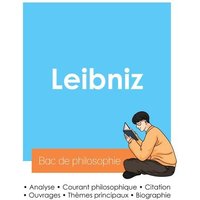 Leibniz

Bac de philosophie

• Analyse • Courant philosophique • Citation
• Ouvrages • Thèmes principaux • Biographie